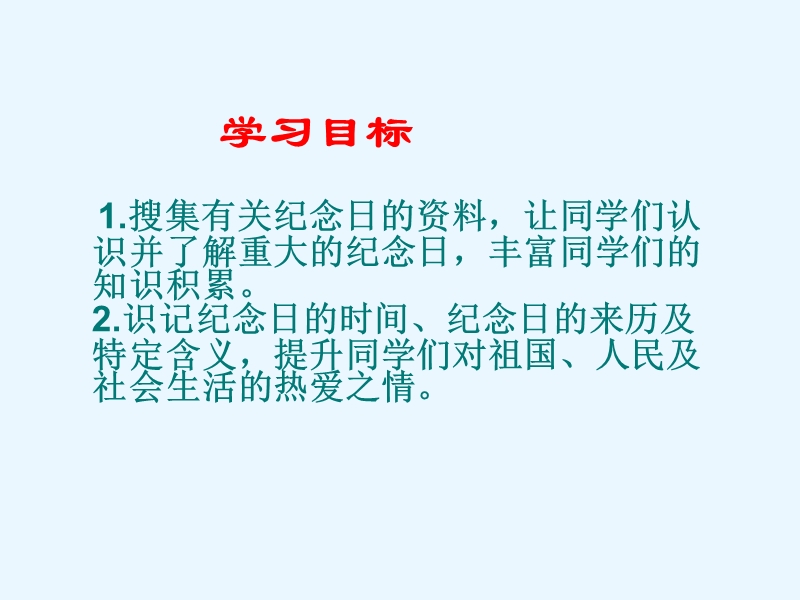 学习目标

1.搜集有关纪念日的资料，让同学们认识并了解重大的纪念日，丰富同学们的知识积累。
2.识记纪念日的时间、纪念日的来历及特定含义，提升同学们对祖国、人民及社会生活的热爱之情。